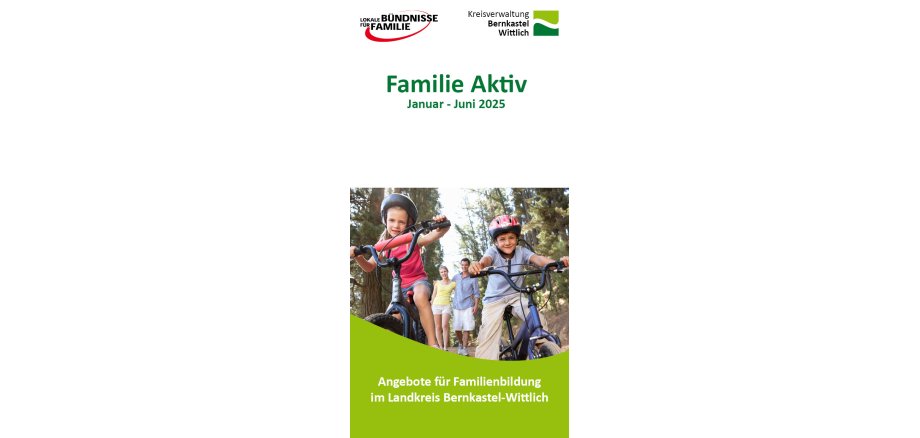 LOKALE BÜNDNISSE FÜR FAMILIE

Kreisverwaltung Bernkastel Wittlich

Familie Aktiv
Januar - Juni 2025

Angebote für Familienbildung im Landkreis Bernkastel-Wittlich